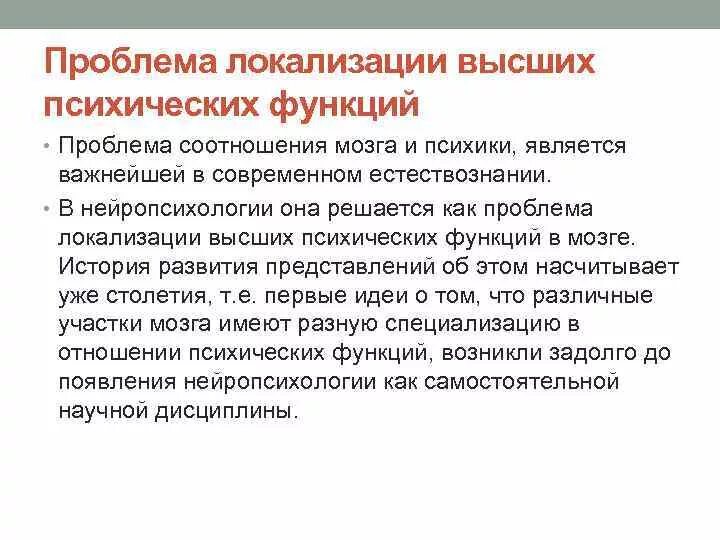 Проблема локализации высших психических функций

• Проблема соотношения мозга и психики, является важнейшей в современном естествознании.

• В нейропсихологии она решается как проблема локализации высших психических функций в мозге. История развития представлений об этом насчитывает уже столетия, т.е. первые идеи о том, что различные участки мозга имеют разную специализацию в отношении психических функций, возникли задолго до появления нейропсихологии как самостоятельной научной дисциплины.